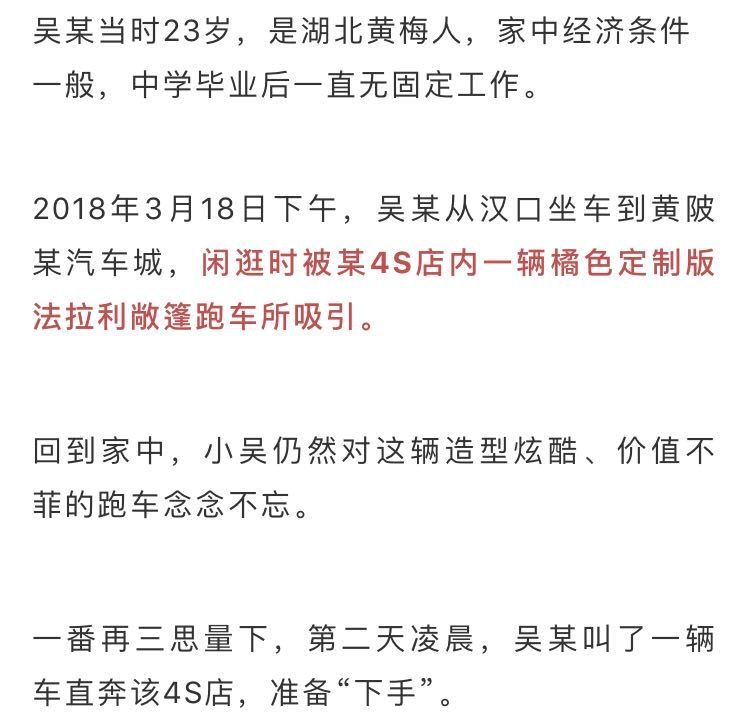 吴某当时23岁，是湖北黄梅人，家中经济条件一般，中学毕业后一直无固定工作。

2018年3月18日下午，吴某从汉口坐车到黄陂某汽车城，闲逛时被某4S店内一辆橘色定制版法拉利敞篷跑车所吸引。

回到家中，小吴仍然对这辆造型炫酷、价值不菲的跑车念念不忘。

一番再三思量下，第二天凌晨，吴某叫了一辆车直奔该4S店，准备“下手”。